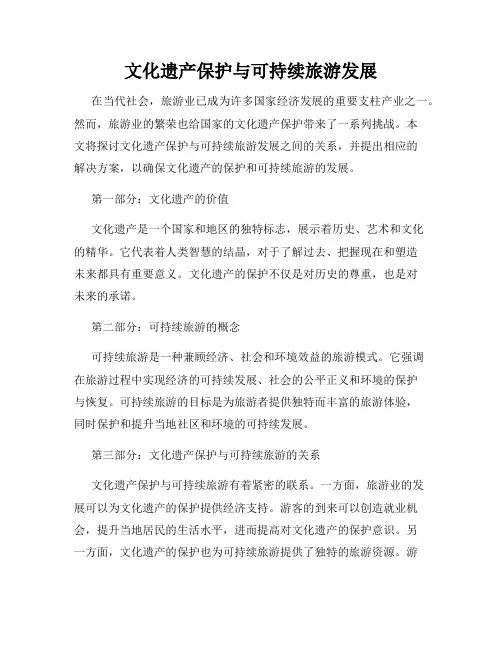 文化遗产保护与可持续旅游发展

在当代社会，旅游业已成为许多国家经济发展的重要支柱产业之一。然而，旅游业的繁荣也给国家的文化遗产保护带来了一系列挑战。本文将探讨文化遗产保护与可持续旅游发展之间的关系，并提出相应的解决方案，以确保文化遗产的保护和可持续旅游的发展。

第一部分：文化遗产的价值

文化遗产是一个国家和地区的独特标志，展示着历史、艺术和文化的精华。它代表着人类智慧的结晶，对于了解过去、把握现在和塑造未来都具有重要意义。文化遗产的保护不仅是对历史的尊重，也是对未来的承诺。

第二部分：可持续旅游的概念

可持续旅游是一种兼顾经济、社会和环境效益的旅游模式。它强调在旅游过程中实现经济的可持续发展、社会的公平正义和环境的保护与恢复。可持续旅游的目标是为旅游者提供独特而丰富的旅游体验，同时保护和提升当地社区和环境的可持续发展。

第三部分：文化遗产保护与可持续旅游的关系

文化遗产保护与可持续旅游有着紧密的联系。一方面，旅游业的发展可以为文化遗产的保护提供经济支持。游客的到来可以创造就业机会，提升当地居民的生活水平，进而提高对文化遗产的保护意识。另一方面，文化遗产的保护也为可持续旅游提供了独特的旅游资源。游